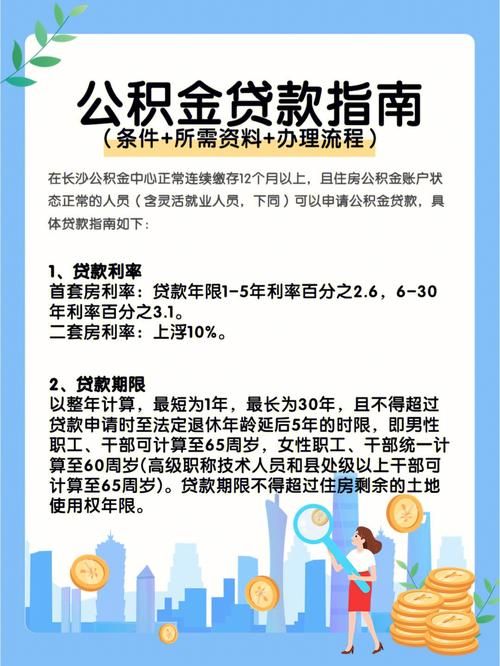 公积金贷款指南
（条件+所需资料+办理流程）

在长沙公积金中心正常连续缴存12个月以上，且住房公积金账户状态正常的人员（含灵活就业人员，下同）可以申请公积金贷款，具体贷款指南如下：

1、贷款利率
首套房利率：贷款年限1-5年利率百分之2.6，6-30年利率百分之3.1。
二套房利率：上浮10%。

2、贷款期限
以整年计算，最短为1年，最长为30年，且不得超过贷款申请时至法定退休年龄延后5年的时限，即男性职工、干部可计算至65周岁，女性职工、干部统一计算至60周岁(高级职称技术人员和县处级以上干部可计算至65周岁)。贷款期限不得超过住房剩余的土地使用权年限。